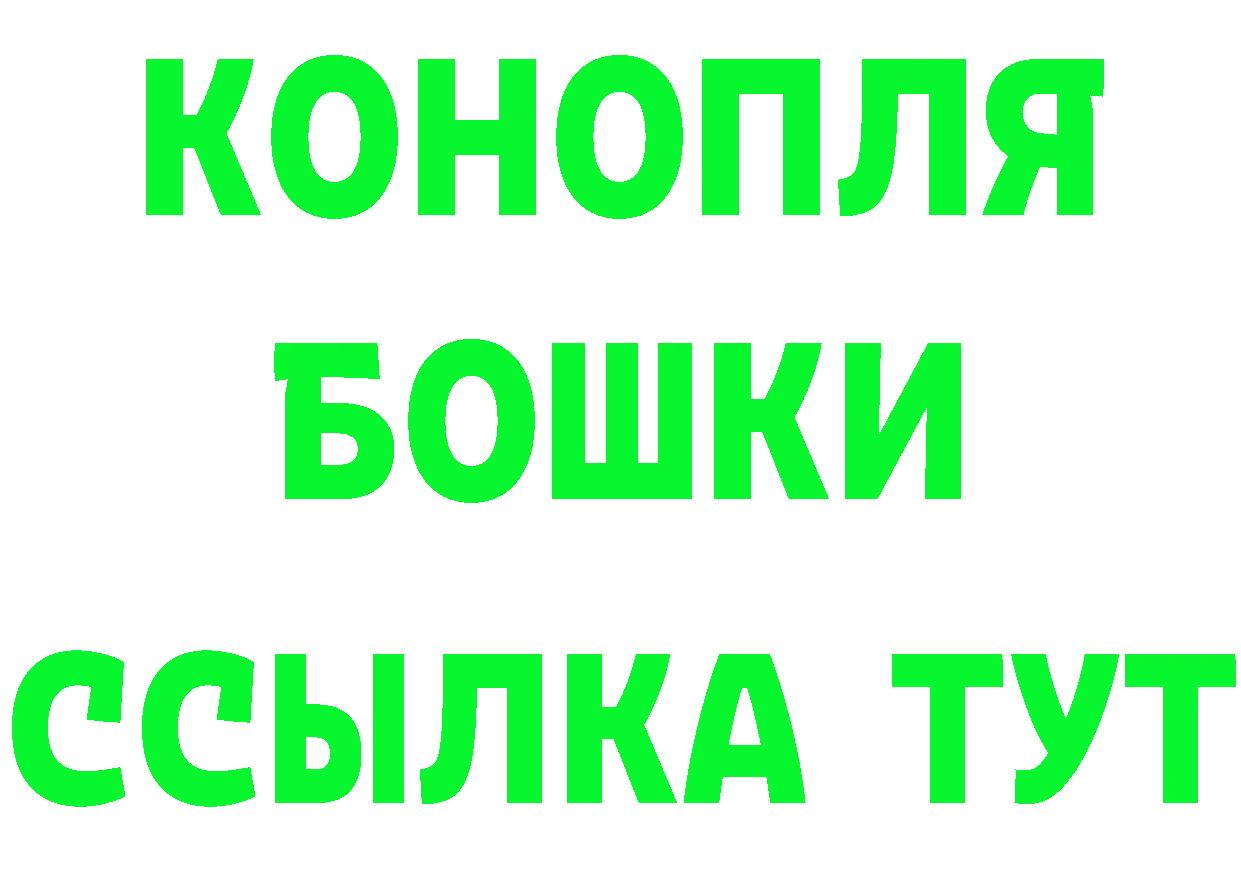 КОНОПЛЯ
БОШКИ
ССЫЛКА ТУТ